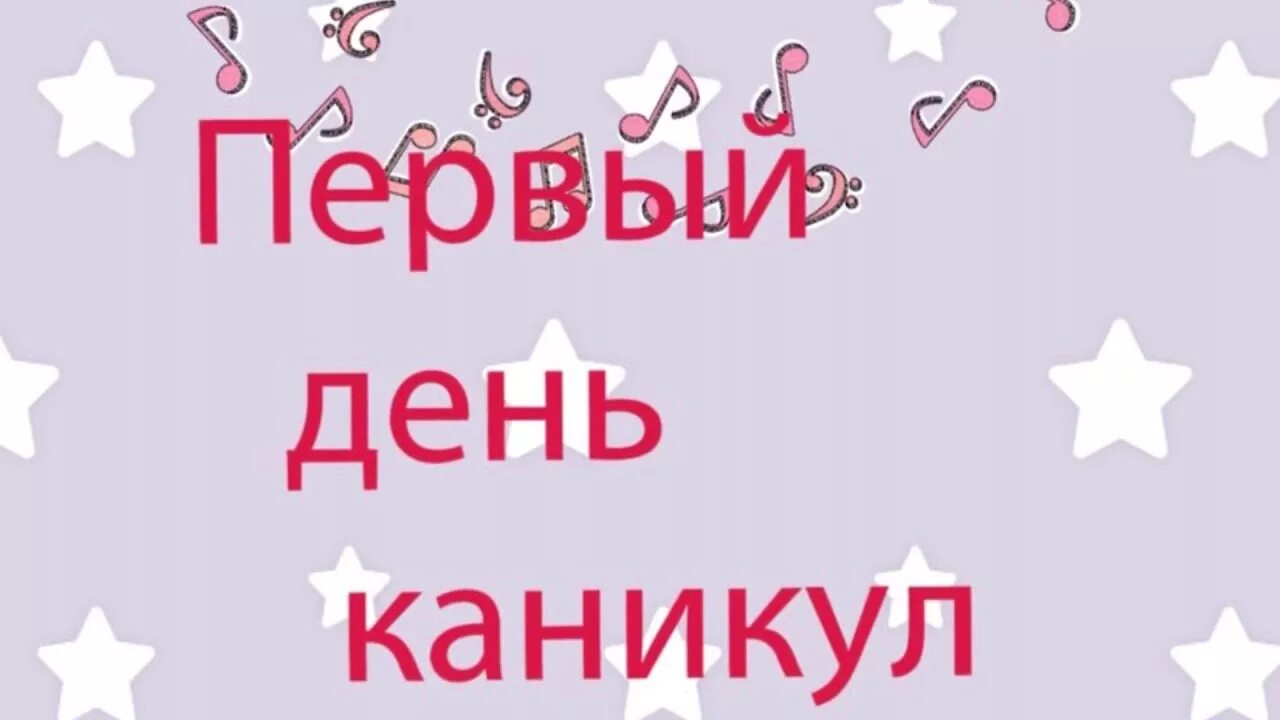 Первый
день
каникул